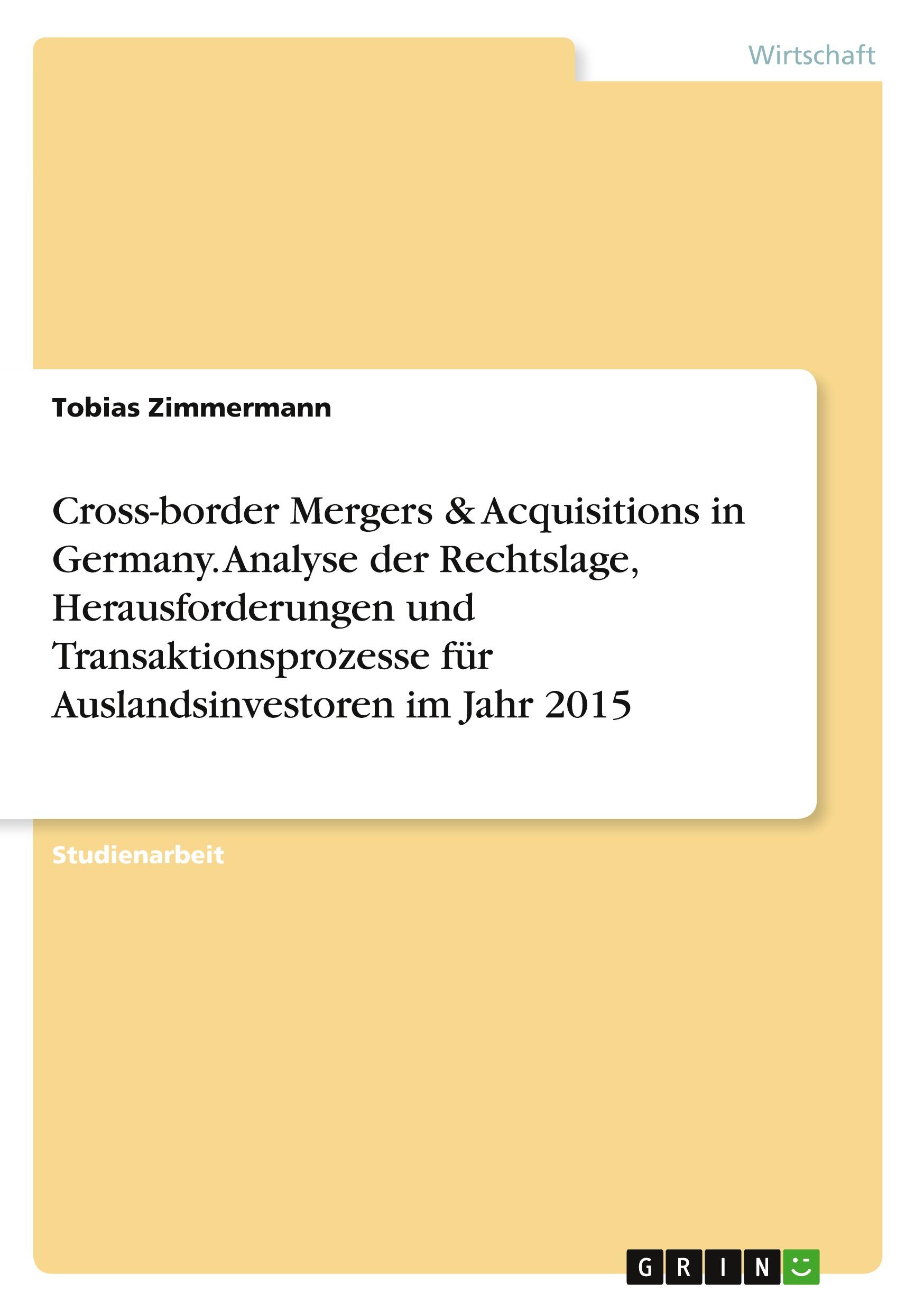 Wirtschaft

Tobias Zimmermann

Cross-border Mergers & Acquisitions in Germany. Analyse der Rechtslage, Herausforderungen und Transaktionsprozesse für Auslandsinvestoren im Jahr 2015

Studienarbeit

GRIN